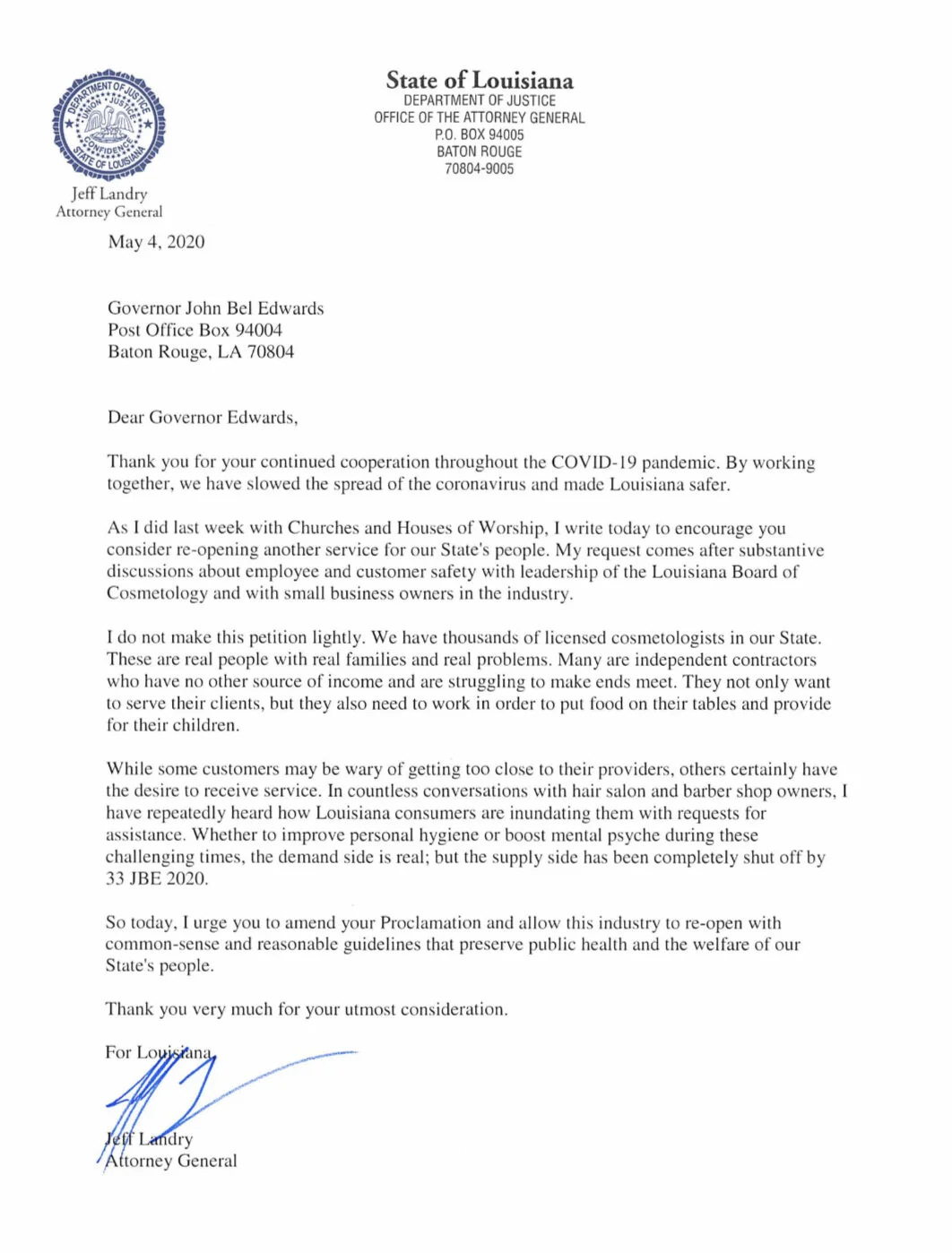 DEPARTMENT OF JUSTICE
UNION JUSTICE CONFIDENCE
STATE OF LOUISIANA

Jeff Landry
Attorney General

State of Louisiana
DEPARTMENT OF JUSTICE
OFFICE OF THE ATTORNEY GENERAL
P.O. BOX 94005
BATON ROUGE
70804-9005

May 4, 2020

Governor John Bel Edwards
Post Office Box 94004
Baton Rouge, LA 70804

Dear Governor Edwards,

Thank you for your continued cooperation throughout the COVID-19 pandemic. By working together, we have slowed the spread of the coronavirus and made Louisiana safer.

As I did last week with Churches and Houses of Worship, I write today to encourage you consider re-opening another service for our State's people. My request comes after substantive discussions about employee and customer safety with leadership of the Louisiana Board of Cosmetology and with small business owners in the industry.

I do not make this petition lightly. We have thousands of licensed cosmetologists in our State. These are real people with real families and real problems. Many are independent contractors who have no other source of income and are struggling to make ends meet. They not only want to serve their clients, but they also need to work in order to put food on their tables and provide for their children.

While some customers may be wary of getting too close to their providers, others certainly have the desire to receive service. In countless conversations with hair salon and barber shop owners, I have repeatedly heard how Louisiana consumers are inundating them with requests for assistance. Whether to improve personal hygiene or boost mental psyche during these challenging times, the demand side is real; but the supply side has been completely shut off by 33 JBE 2020.

So today, I urge you to amend your Proclamation and allow this industry to re-open with common-sense and reasonable guidelines that preserve public health and the welfare of our State's people.

Thank you very much for your utmost consideration.

For Louisiana,

Jeff Landry
Attorney General